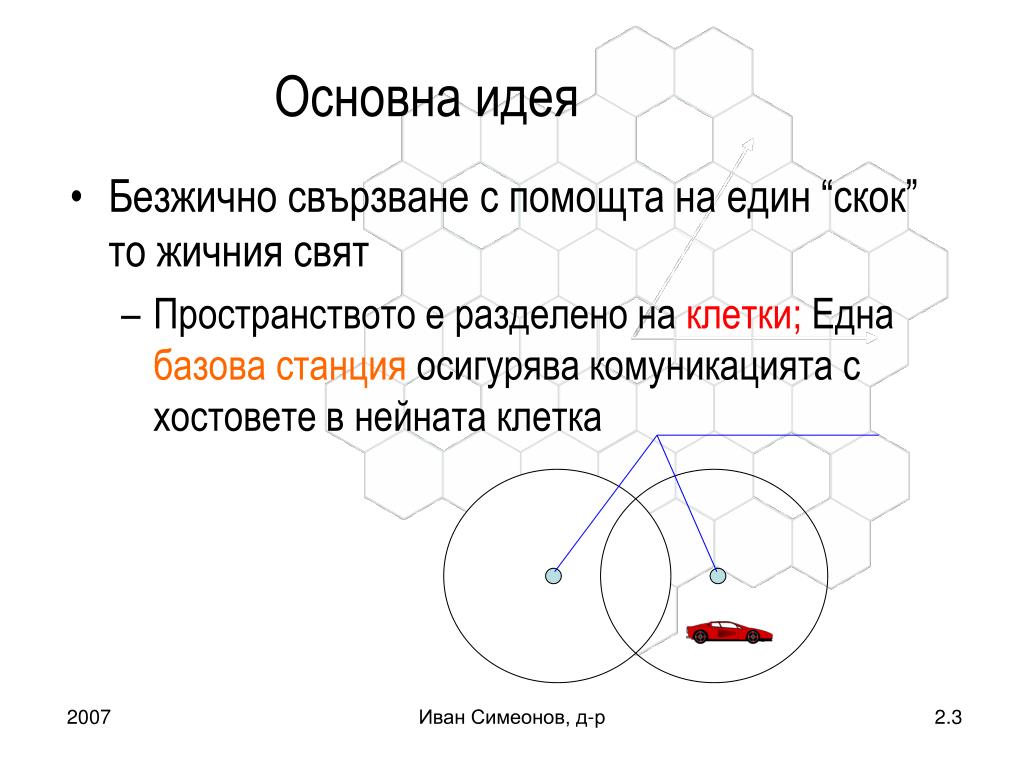 Основна идея

• Безжично свързване с помощта на един “скок” то жичния свят

– Пространството е разделено на клетки; Една базова станция осигурява комуникацията с хостовете в нейната клетка

2007

Иван Симеонов, д-р

2.3